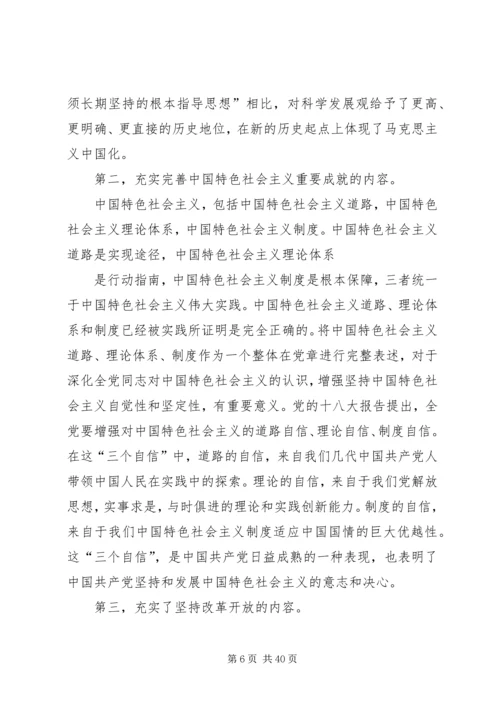 须长期坚持的根本指导思想”相比，对科学发展观给予了更高、更明确、更直接的历史地位，在新的历史起点上体现了马克思主义中国化。

第二，充实完善中国特色社会主义重要成就的内容。

中国特色社会主义，包括中国特色社会主义道路，中国特色社会主义理论体系，中国特色社会主义制度。中国特色社会主义道路是实现途径，中国特色社会主义理论体系

是行动指南，中国特色社会主义制度是根本保障，三者统一于中国特色社会主义伟大实践。中国特色社会主义道路、理论体系和制度已经被实践所证明是完全正确的。将中国特色社会主义道路、理论体系、制度作为一个整体在党章进行完整表述，对于深化全党同志对中国特色社会主义的认识，增强坚持中国特色社会主义自觉性和坚定性，有重要意义。党的十八大报告提出，全党要增强对中国特色社会主义的道路自信、理论自信、制度自信。在这“三个自信”中，道路的自信，来自我们几代中国共产党人带领中国人民在实践中的探索。理论的自信，来自于我们党解放思想，实事求是，与时俱进的理论和实践创新能力。制度的自信，来自于我们中国特色社会主义制度适应中国国情的巨大优越性。这“三个自信”，是中国共产党日益成熟的一种表现，也表明了中国共产党坚持和发展中国特色社会主义的意志和决心。

第三，充实了坚持改革开放的内容。

第 6 页 共 40 页